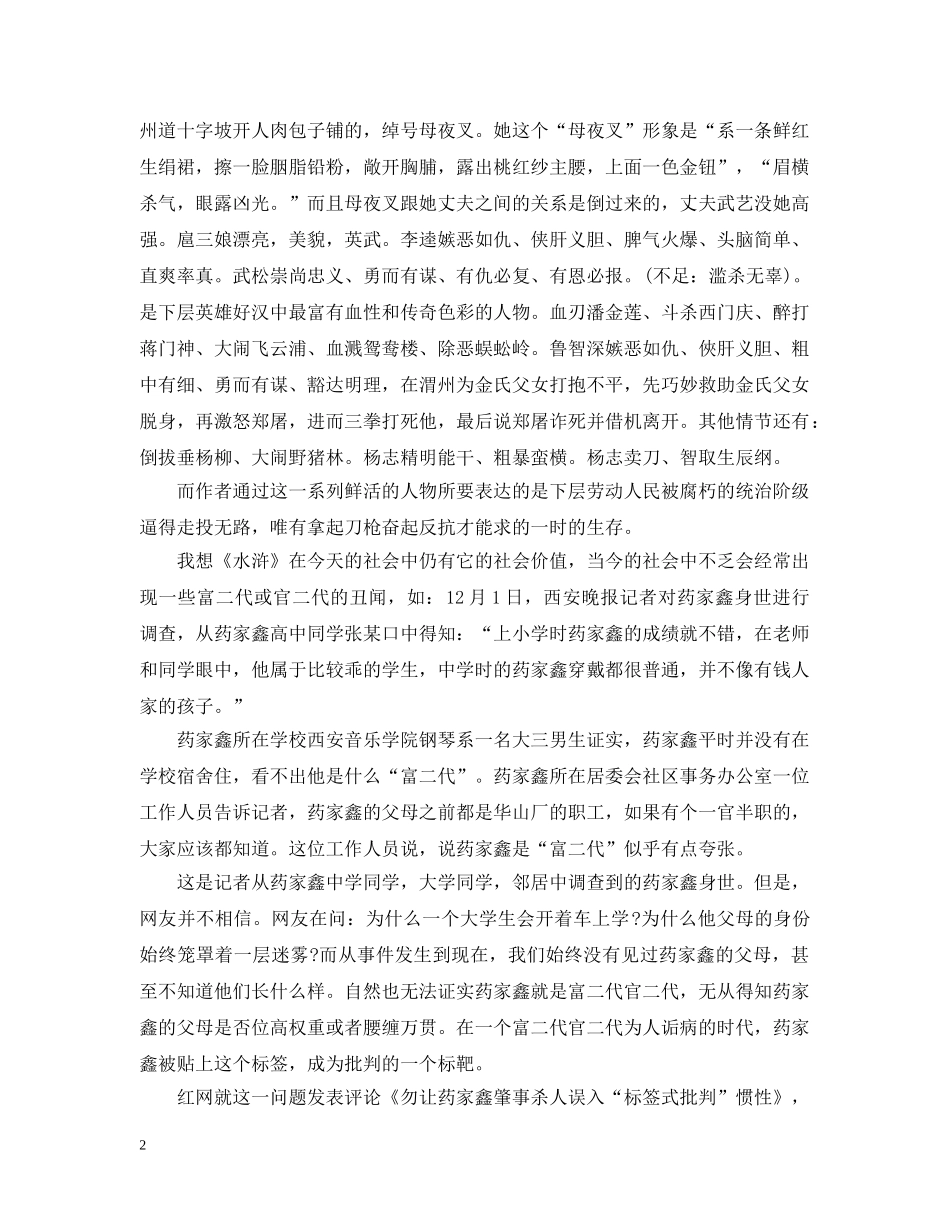 州道十字坡开人肉包子铺的，绰号母夜叉。她这个“母夜叉”形象是“系一条鲜红生绢裙，擦一脸胭脂铅粉，敞开胸脯，露出桃红纱主腰，上面一色金钮”，“眉横杀气，眼露凶光。”而且母夜叉跟她丈夫之间的关系是倒过来的，丈夫武艺没她高强。扈三娘漂亮，美貌，英武。李逵嫉恶如仇、侠肝义胆、脾气火爆、头脑简单、直爽率真。武松崇尚忠义、勇而有谋、有仇必复、有恩必报。(不足：滥杀无辜)。是下层英雄好汉中最富有血性和传奇色彩的人物。血刃潘金莲、斗杀西门庆、醉打蒋门神、大闹飞云浦、血溅鸳鸯楼、除恶蜈蚣岭。鲁智深嫉恶如仇、侠肝义胆、粗中有细、勇而有谋、豁达明理，在渭州为金氏父女打抱不平，先巧妙救助金氏父女脱身，再激怒郑屠，进而三拳打死他，最后说郑屠诈死并借机离开。其他情节还有：倒拔垂杨柳、大闹野猪林。杨志精明能干、粗暴蛮横。杨志卖刀、智取生辰纲。

而作者通过这一系列鲜活的人物所要表达的是下层劳动人民被腐朽的统治阶级逼得走投无路，唯有拿起刀枪奋起反抗才能求的一时的生存。

我想《水浒》在今天的社会中仍有它的社会价值，当今的社会中不乏会经常出现一些富二代或官二代的丑闻，如：12月1日，西安晚报记者对药家鑫身世进行调查，从药家鑫高中同学张某口中得知：“上小学时药家鑫的成绩就不错，在老师和同学眼中，他属于比较乖的学生，中学时的药家鑫穿戴都很普通，并不像有钱人家的孩子。”

药家鑫所在学校西安音乐学院钢琴系一名大三男生证实，药家鑫平时并没有在学校宿舍住，看不出他是什么“富二代”。药家鑫所在居委会社区事务办公室一位工作人员告诉记者，药家鑫的父母之前都是华山厂的职工，如果有个一官半职的，大家应该都知道。这位工作人员说，说药家鑫是“富二代”似乎有点夸张。

这是记者从药家鑫中学同学，大学同学，邻居中调查到的药家鑫身世。但是，网友并不相信。网友在问：为什么一个大学生会开着车上学?为什么他父母的身份始终笼罩着一层迷雾?而从事件发生到现在，我们始终没有见过药家鑫的父母，甚至不知道他们长什么样。自然也无法证实药家鑫就是富二代官二代，无从得知药家鑫的父母是否位高权重或者腰缠万贯。在一个富二代官二代为人诟病的时代，药家鑫被贴上这个标签，成为批判的一个标靶。

红网就这一问题发表评论《勿让药家鑫肇事杀人误入“标签式批判”惯性》，

2